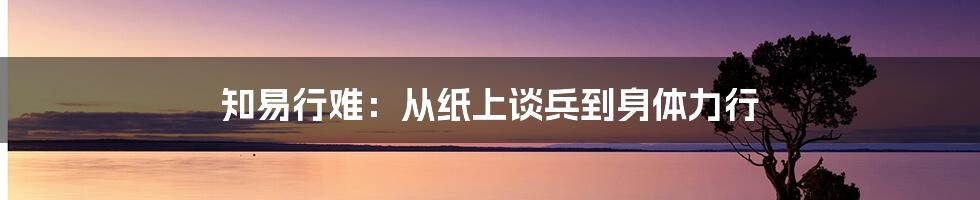 知易行难：从纸上谈兵到身体力行